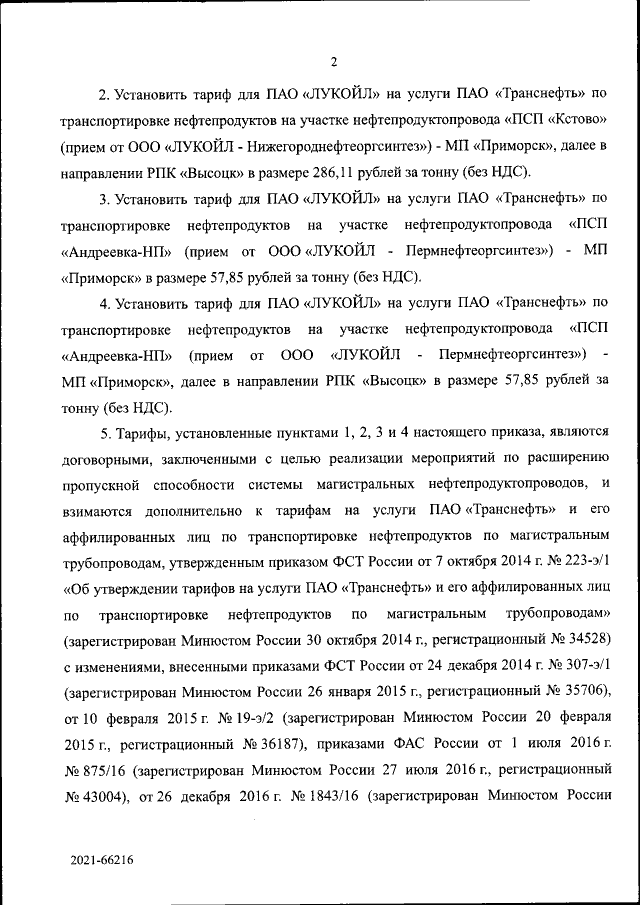 2

2. Установить тариф для ПАО «ЛУКОЙЛ» на услуги ПАО «Транснефть» по транспортировке нефтепродуктов на участке нефтепродуктопровода «ПСП «Кстово» (прием от ООО «ЛУКОЙЛ - Нижегороднефтеоргсинтез») - МП «Приморск», далее в направлении РПК «Высоцк» в размере 286,11 рублей за тонну (без НДС).

3. Установить тариф для ПАО «ЛУКОЙЛ» на услуги ПАО «Транснефть» по транспортировке нефтепродуктов на участке нефтепродуктопровода «ПСП «Андреевка-НП» (прием от ООО «ЛУКОЙЛ - Пермнефтеоргсинтез») - МП «Приморск» в размере 57,85 рублей за тонну (без НДС).

4. Установить тариф для ПАО «ЛУКОЙЛ» на услуги ПАО «Транснефть» по транспортировке нефтепродуктов на участке нефтепродуктопровода «ПСП «Андреевка-НП» (прием от ООО «ЛУКОЙЛ - Пермнефтеоргсинтез») - МП «Приморск», далее в направлении РПК «Высоцк» в размере 57,85 рублей за тонну (без НДС).

5. Тарифы, установленные пунктами 1, 2, 3 и 4 настоящего приказа, являются договорными, заключенными с целью реализации мероприятий по расширению пропускной способности системы магистральных нефтепродуктопроводов, и взимаются дополнительно к тарифам на услуги ПАО «Транснефть» и его аффилированных лиц по транспортировке нефтепродуктов по магистральным трубопроводам, утвержденным приказом ФСТ России от 7 октября 2014 г. № 223-э/1 «Об утверждении тарифов на услуги ПАО «Транснефть» и его аффилированных лиц по транспортировке нефтепродуктов по магистральным трубопроводам» (зарегистрирован Минюстом России 30 октября 2014 г., регистрационный № 34528) с изменениями, внесенными приказами ФСТ России от 24 декабря 2014 г. № 307-э/1 (зарегистрирован Минюстом России 26 января 2015 г., регистрационный № 35706), от 10 февраля 2015 г. № 19-э/2 (зарегистрирован Минюстом России 20 февраля 2015 г., регистрационный № 36187), приказами ФАС России от 1 июля 2016 г. № 875/16 (зарегистрирован Минюстом России 27 июля 2016 г., регистрационный № 43004), от 26 декабря 2016 г. № 1843/16 (зарегистрирован Минюстом России

2021-66216